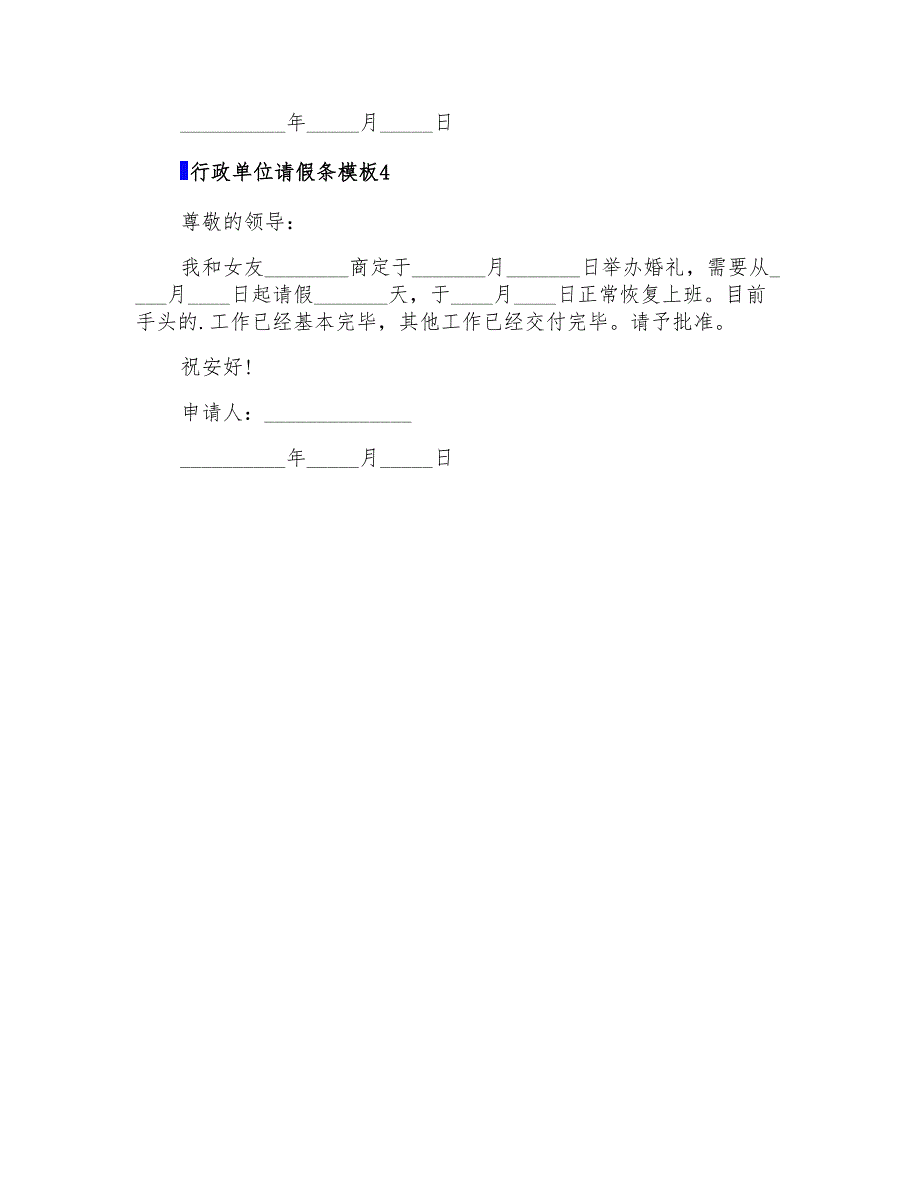 __________年_____月_____日

行政单位请假条模板4

尊敬的领导：

我和女友________商定于_______月_______日举办婚礼，需要从____月____日起请假_______天，于____月____日正常恢复上班。目前手头的.工作已经基本完毕，其他工作已经交付完毕。请予批准。

祝安好！

申请人：______________

__________年_____月_____日